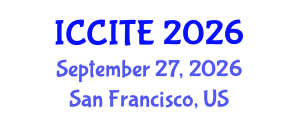 ICCITE 2026
September 27, 2026
San Francisco, US